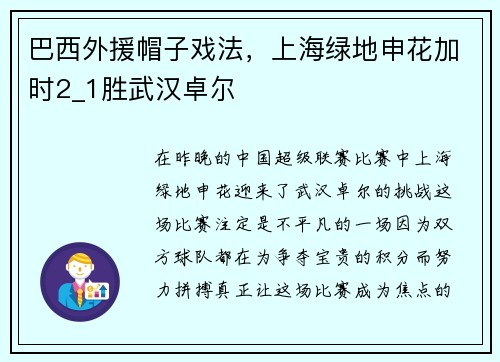 巴西外援帽子戏法，上海绿地申花加时2_1胜武汉卓尔

在昨晚的中国超级联赛比赛中上海绿地申花迎来了武汉卓尔的挑战这场比赛注定是不平凡的一场因为双方球队都在为争夺宝贵的积分而努力拼搏真正让这场比赛成为焦点的